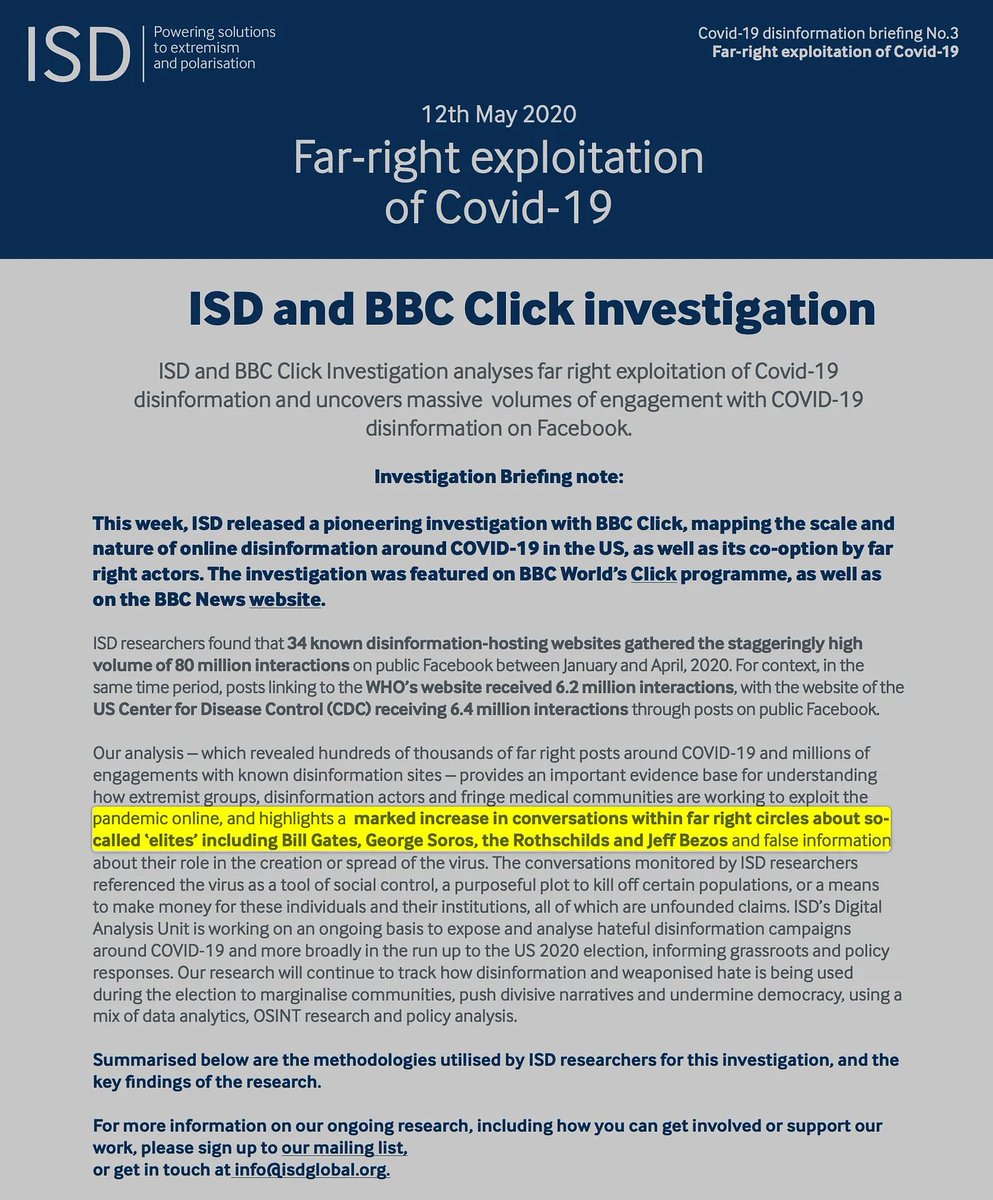 ISD
Powering solutions
to extremism
and polarisation

Covid-19 disinformation briefing No.3
Far-right exploitation of Covid-19

12th May 2020
Far-right exploitation
of Covid-19

ISD and BBC Click investigation

ISD and BBC Click Investigation analyses far right exploitation of Covid-19 disinformation and uncovers massive volumes of engagement with COVID-19 disinformation on Facebook.

Investigation Briefing note:

This week, ISD released a pioneering investigation with BBC Click, mapping the scale and nature of online disinformation around COVID-19 in the US, as well as its co-option by far right actors. The investigation was featured on BBC World's Click programme, as well as on the BBC News website.

ISD researchers found that 34 known disinformation-hosting websites gathered the staggeringly high volume of 80 million interactions on public Facebook between January and April, 2020. For context, in the same time period, posts linking to the WHO's website received 6.2 million interactions, with the website of the US Center for Disease Control (CDC) receiving 6.4 million interactions through posts on public Facebook.

Our analysis – which revealed hundreds of thousands of far right posts around COVID-19 and millions of engagements with known disinformation sites – provides an important evidence base for understanding how extremist groups, disinformation actors and fringe medical communities are working to exploit the pandemic online, and highlights a marked increase in conversations within far right circles about so-called 'elites' including Bill Gates, George Soros, the Rothschilds and Jeff Bezos and false information about their role in the creation or spread of the virus. The conversations monitored by ISD researchers referenced the virus as a tool of social control, a purposeful plot to kill off certain populations, or a means to make money for these individuals and their institutions, all of which are unfounded claims. ISD's Digital Analysis Unit is working on an ongoing basis to expose and analyse hateful disinformation campaigns around COVID-19 and more broadly in the run up to the US 2020 election, informing grassroots and policy responses. Our research will continue to track how disinformation and weaponised hate is being used during the election to marginalise communities, push divisive narratives and undermine democracy, using a mix of data analytics, OSINT research and policy analysis.

Summarised below are the methodologies utilised by ISD researchers for this investigation, and the key findings of the research.

For more information on our ongoing research, including how you can get involved or support our work, please sign up to our mailing list,
or get in touch at info@isdglobal.org.